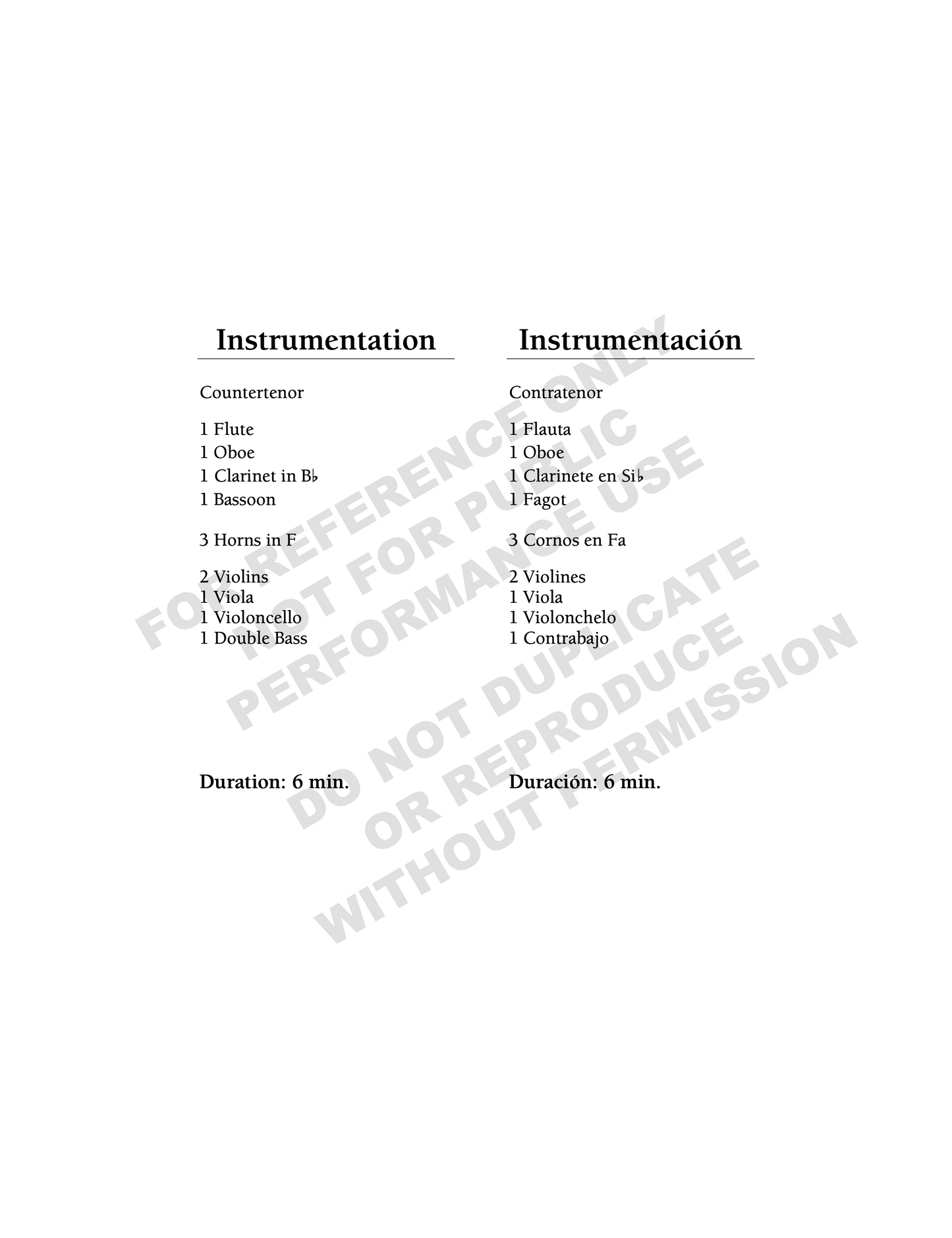 Instrumentation

Countertenor

1 Flute
1 Oboe
1 Clarinet in B♭
1 Bassoon

3 Horns in F

2 Violins
1 Viola
1 Violoncello
1 Double Bass

Duration: 6 min.

Instrumentación

Contratenor

1 Flauta
1 Oboe
1 Clarinete en Si♭
1 Fagot

3 Cornos en Fa

2 Violines
1 Viola
1 Violonchelo
1 Contrabajo

Duración: 6 min.

FOR REFERENCE ONLY
NOT FOR PUBLIC
PERFORMANCE USE
DO NOT DUPLICATE
OR REPRODUCE
WITHOUT PERMISSION